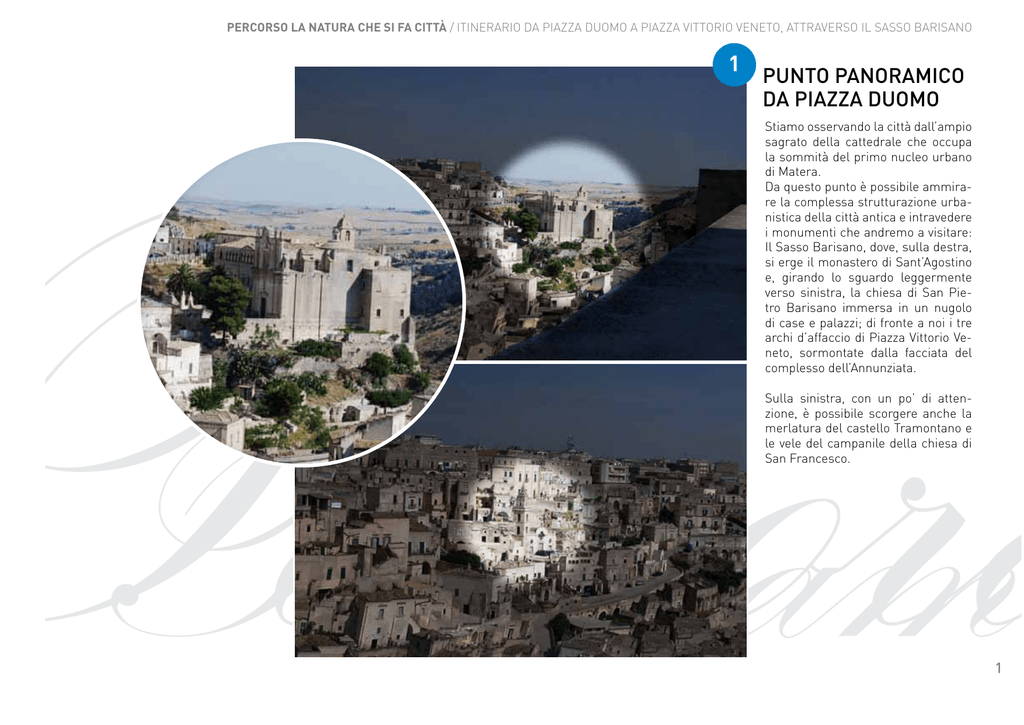 PERCORSO LA NATURA CHE SI FA CITTÀ / ITINERARIO DA PIAZZA DUOMO A PIAZZA VITTORIO VENETO, ATTRAVERSO IL SASSO BARISANO

1

PUNTO PANORAMICO DA PIAZZA DUOMO

Stiamo osservando la città dall'ampio sagrato della cattedrale che occupa la sommità del primo nucleo urbano di Matera.
Da questo punto è possibile ammirare la complessa strutturazione urbanistica della città antica e intravedere i monumenti che andremo a visitare: Il Sasso Barisano, dove, sulla destra, si erge il monastero di Sant'Agostino e, girando lo sguardo leggermente verso sinistra, la chiesa di San Pietro Barisano immersa in un nugolo di case e palazzi; di fronte a noi i tre archi d'affaccio di Piazza Vittorio Veneto, sormontate dalla facciata del complesso dell'Annunziata.

Sulla sinistra, con un po' di attenzione, è possibile scorgere anche la merlatura del castello Tramontano e le vele del campanile della chiesa di San Francesco.

1